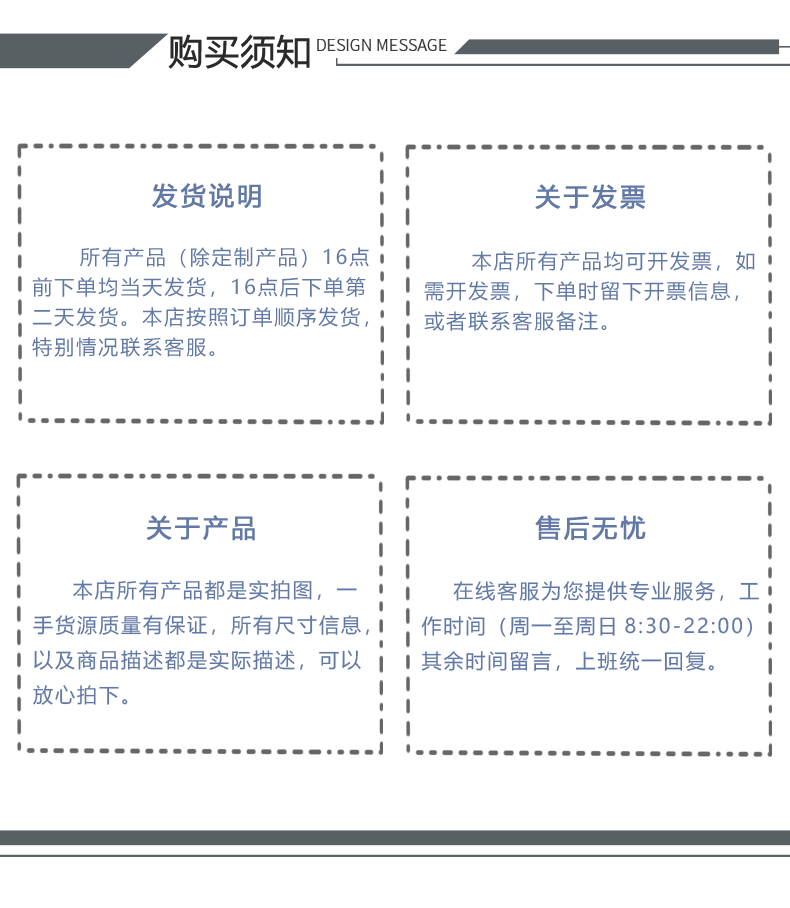 购买须知 DESIGN MESSAGE

发货说明

所有产品（除定制产品）16点前下单均当天发货，16点后下单第二天发货。本店按照订单顺序发货，特别情况联系客服。

关于发票

本店所有产品均可开发票，如需开发票，下单时留下开票信息，或者联系客服备注。

关于产品

本店所有产品都是实拍图，一手货源质量有保证，所有尺寸信息，以及商品描述都是实际描述，可以放心拍下。

售后无忧

在线客服为您提供专业服务，工作时间（周一至周日 8:30-22:00）其余时间留言，上班统一回复。